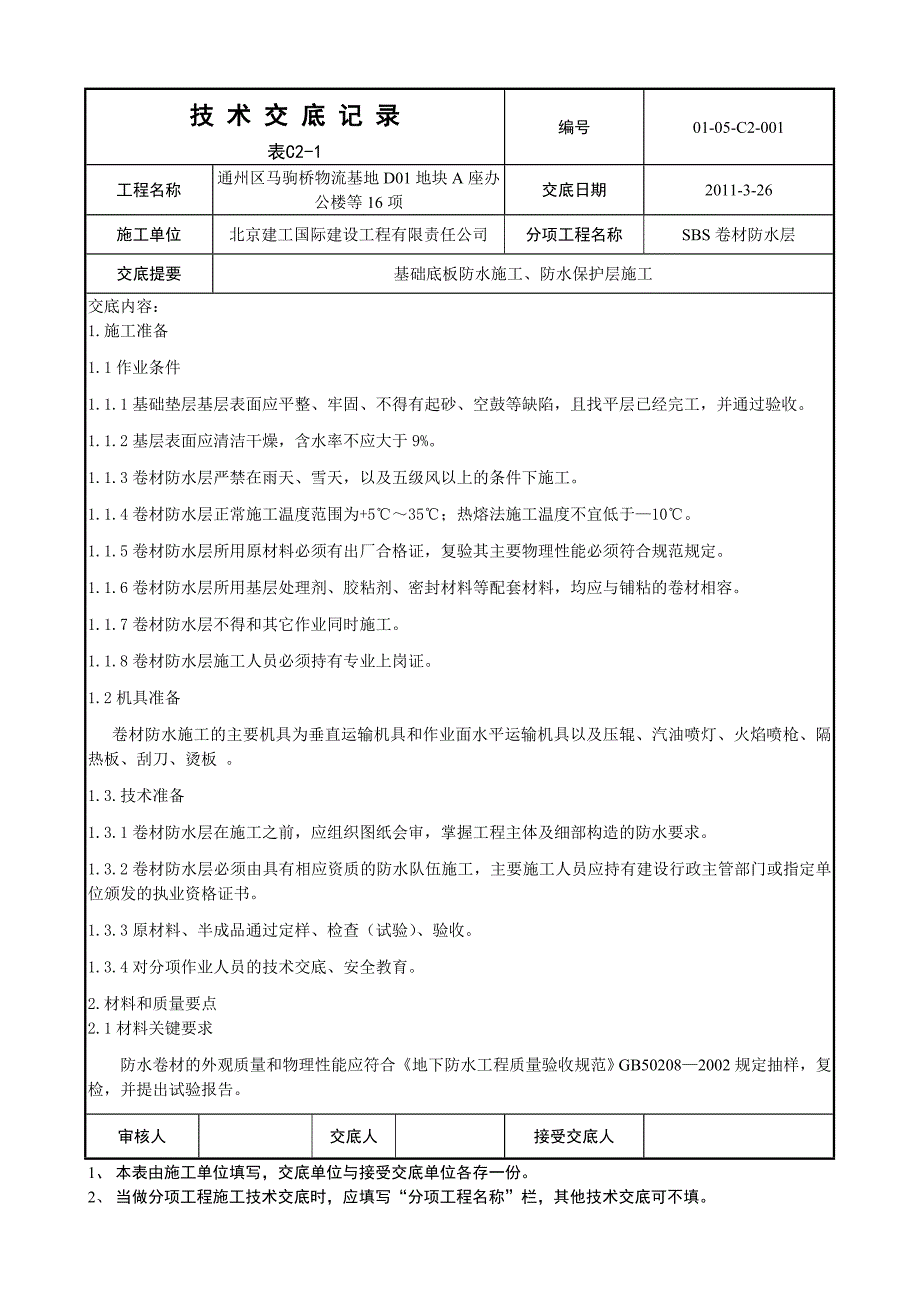 | 技 术 交 底 记 录 表C2-1 | | 编号 | 01-05-C2-001 |
|---|---|---|---|
| 工程名称 | 通州区马驹桥物流基地 D01 地块 A 座办公楼等 16 项 | 交底日期 | 2011-3-26 |
| 施工单位 | 北京建工国际建设工程有限责任公司 | 分项工程名称 | SBS 卷材防水层 |
| 交底提要 | 基础底板防水施工、防水保护层施工 | | |

交底内容：
1.施工准备

1.1 作业条件

1.1.1 基础垫层基层表面应平整、牢固、不得有起砂、空鼓等缺陷，且找平层已经完工，并通过验收。

1.1.2 基层表面应清洁干燥，含水率不应大于 9%。

1.1.3 卷材防水层严禁在雨天、雪天，以及五级风以上的条件下施工。

1.1.4 卷材防水层正常施工温度范围为+5℃～35℃；热熔法施工温度不宜低于—10℃。

1.1.5 卷材防水层所用原材料必须有出厂合格证，复验其主要物理性能必须符合规范规定。

1.1.6 卷材防水层所用基层处理剂、胶粘剂、密封材料等配套材料，均应与铺粘的卷材相容。

1.1.7 卷材防水层不得和其它作业同时施工。

1.1.8 卷材防水层施工人员必须持有专业上岗证。

1.2 机具准备

卷材防水施工的主要机具为垂直运输机具和作业面水平运输机具以及压辊、汽油喷灯、火焰喷枪、隔热板、刮刀、烫板 。

1.3.技术准备

1.3.1 卷材防水层在施工之前，应组织图纸会审，掌握工程主体及细部构造的防水要求。

1.3.2 卷材防水层必须由具有相应资质的防水队伍施工，主要施工人员应持有建设行政主管部门或指定单位颁发的执业资格证书。

1.3.3 原材料、半成品通过定样、检查（试验）、验收。

1.3.4 对分项作业人员的技术交底、安全教育。

2.材料和质量要点
2.1 材料关键要求

防水卷材的外观质量和物理性能应符合《地下防水工程质量验收规范》GB50208—2002 规定抽样，复检，并提出试验报告。

| 审核人 | | 交底人 | | 接受交底人 | |
|---|---|---|---|---|---|

1、 本表由施工单位填写，交底单位与接受交底单位各存一份。
2、 当做分项工程施工技术交底时，应填写“分项工程名称”栏，其他技术交底可不填。